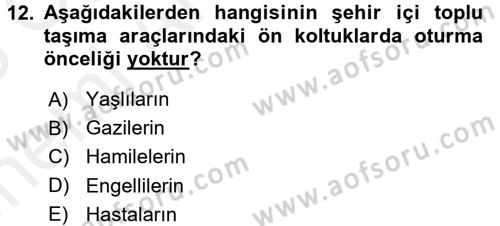 12. Aşağıdakilerden hangisinin şehir içi toplu taşıma araçlarındaki ön koltuklarda oturma önceliği yoktur?

A) Yaşlıların
B) Gazilerin
C) Hamilelerin
D) Engellilerin
E) Hastaların

www.aofsoru.com
www.aofsoru.com
www.aofsoru.com
www.aofsoru.com
www.aofsoru.com